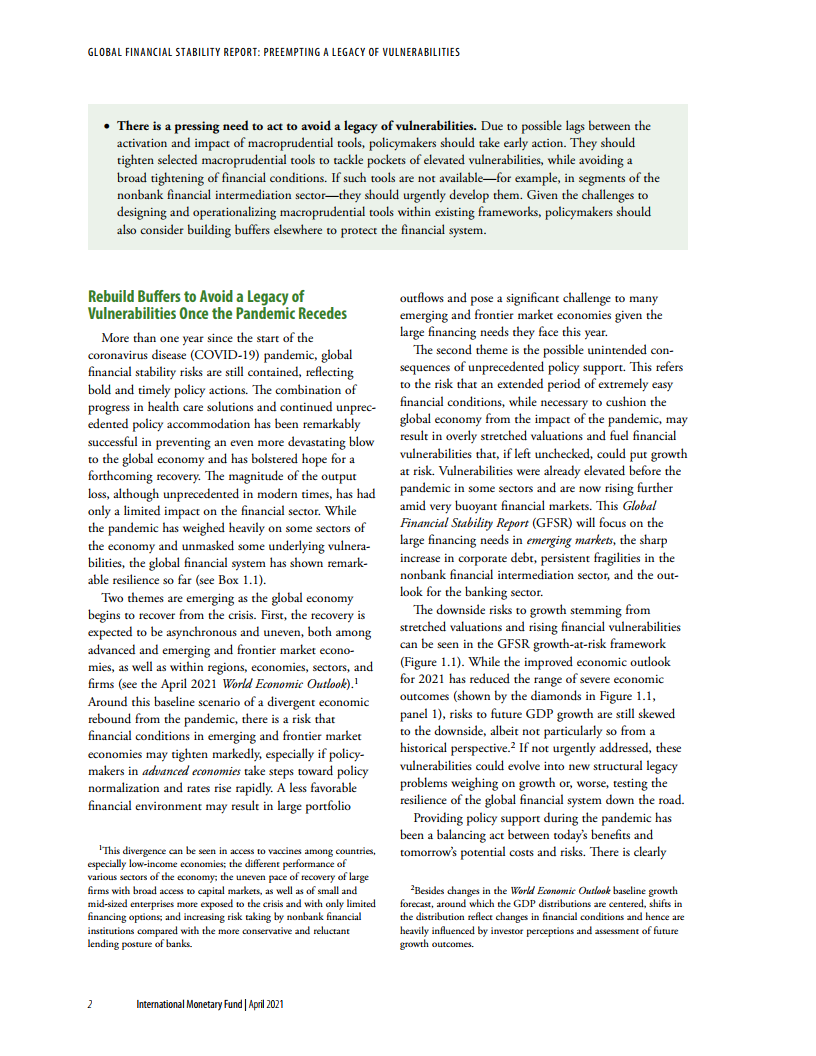 GLOBAL FINANCIAL STABILITY REPORT: PREEMPTING A LEGACY OF VULNERABILITIES

• There is a pressing need to act to avoid a legacy of vulnerabilities. Due to possible lags between the activation and impact of macroprudential tools, policymakers should take early action. They should tighten selected macroprudential tools to tackle pockets of elevated vulnerabilities, while avoiding a broad tightening of financial conditions. If such tools are not available—for example, in segments of the nonbank financial intermediation sector—they should urgently develop them. Given the challenges to designing and operationalizing macroprudential tools within existing frameworks, policymakers should also consider building buffers elsewhere to protect the financial system.

Rebuild Buffers to Avoid a Legacy of Vulnerabilities Once the Pandemic Recedes

More than one year since the start of the coronavirus disease (COVID-19) pandemic, global financial stability risks are still contained, reflecting bold and timely policy actions. The combination of progress in health care solutions and continued unprecedented policy accommodation has been remarkably successful in preventing an even more devastating blow to the global economy and has bolstered hope for a forthcoming recovery. The magnitude of the output loss, although unprecedented in modern times, has had only a limited impact on the financial sector. While the pandemic has weighed heavily on some sectors of the economy and unmasked some underlying vulnerabilities, the global financial system has shown remarkable resilience so far (see Box 1.1).

Two themes are emerging as the global economy begins to recover from the crisis. First, the recovery is expected to be asynchronous and uneven, both among advanced and emerging and frontier market economies, as well as within regions, economies, sectors, and firms (see the April 2021 World Economic Outlook).$^1$ Around this baseline scenario of a divergent economic rebound from the pandemic, there is a risk that financial conditions in emerging and frontier market economies may tighten markedly, especially if policymakers in advanced economies take steps toward policy normalization and rates rise rapidly. A less favorable financial environment may result in large portfolio outflows and pose a significant challenge to many emerging and frontier market economies given the large financing needs they face this year.

The second theme is the possible unintended consequences of unprecedented policy support. This refers to the risk that an extended period of extremely easy financial conditions, while necessary to cushion the global economy from the impact of the pandemic, may result in overly stretched valuations and fuel financial vulnerabilities that, if left unchecked, could put growth at risk. Vulnerabilities were already elevated before the pandemic in some sectors and are now rising further amid very buoyant financial markets. This Global Financial Stability Report (GFSR) will focus on the large financing needs in emerging markets, the sharp increase in corporate debt, persistent fragilities in the nonbank financial intermediation sector, and the outlook for the banking sector.

The downside risks to growth stemming from stretched valuations and rising financial vulnerabilities can be seen in the GFSR growth-at-risk framework (Figure 1.1). While the improved economic outlook for 2021 has reduced the range of severe economic outcomes (shown by the diamonds in Figure 1.1, panel 1), risks to future GDP growth are still skewed to the downside, albeit not particularly so from a historical perspective.$^2$ If not urgently addressed, these vulnerabilities could evolve into new structural legacy problems weighing on growth or, worse, testing the resilience of the global financial system down the road.

Providing policy support during the pandemic has been a balancing act between today's benefits and tomorrow's potential costs and risks. There is clearly

$^1$This divergence can be seen in access to vaccines among countries, especially low-income economies; the different performance of various sectors of the economy; the uneven pace of recovery of large firms with broad access to capital markets, as well as of small and mid-sized enterprises more exposed to the crisis and with only limited financing options; and increasing risk taking by nonbank financial institutions compared with the more conservative and reluctant lending posture of banks.

$^2$Besides changes in the World Economic Outlook baseline growth forecast, around which the GDP distributions are centered, shifts in the distribution reflect changes in financial conditions and hence are heavily influenced by investor perceptions and assessment of future growth outcomes.

2 International Monetary Fund | April 2021